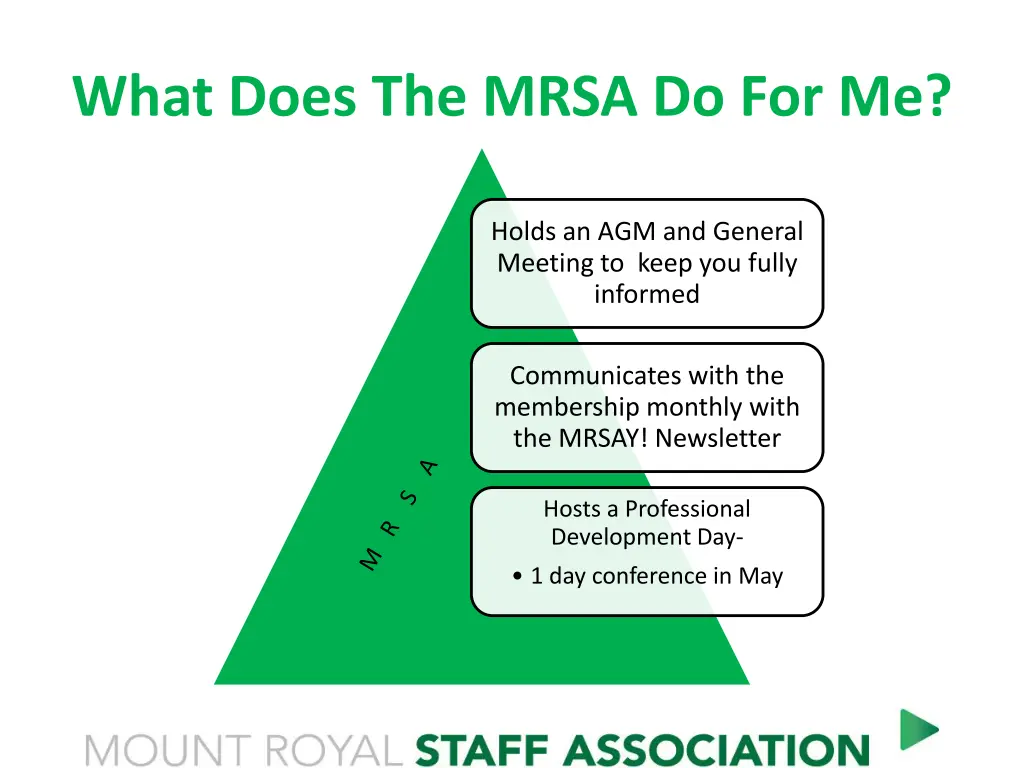 What Does The MRSA Do For Me?

M R S A

Holds an AGM and General Meeting to keep you fully informed

Communicates with the membership monthly with the MRSAY! Newsletter

Hosts a Professional Development Day-

• 1 day conference in May

MOUNT ROYAL STAFF ASSOCIATION